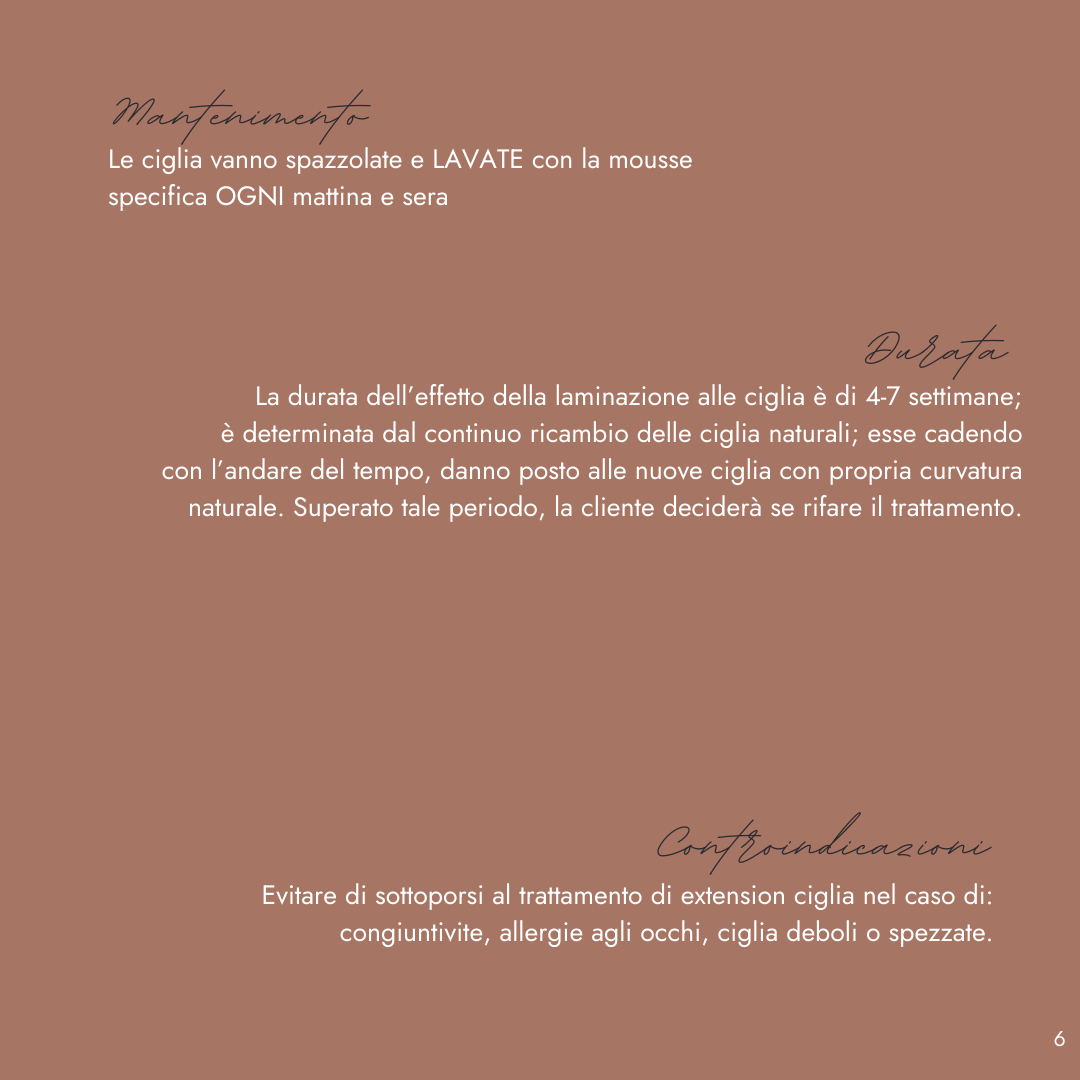 Mantenimento

Le ciglia vanno spazzolate e LAVATE con la mousse specifica OGNI mattina e sera

Durata

La durata dell'effetto della laminazione alle ciglia è di 4-7 settimane; è determinata dal continuo ricambio delle ciglia naturali; esse cadendo con l'andare del tempo, danno posto alle nuove ciglia con propria curvatura naturale. Superato tale periodo, la cliente deciderà se rifare il trattamento.

Controindicazioni

Evitare di sottoporsi al trattamento di extension ciglia nel caso di: congiuntivite, allergie agli occhi, ciglia deboli o spezzate.

6